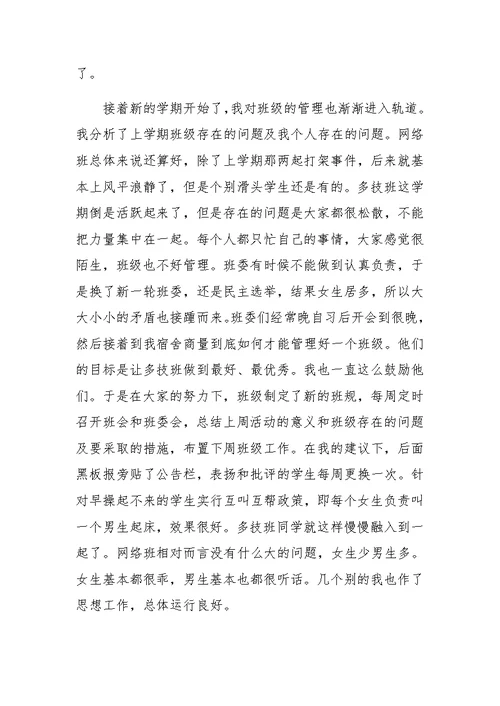 了。

接着新的学期开始了，我对班级的管理也渐渐进入轨道。我分析了上学期班级存在的问题及我个人存在的问题。网络班总体来说还算好，除了上学期那两起打架事件，后来就基本上风平浪静了，但是个别滑头学生还是有的。多技班这学期倒是活跃起来了，但是存在的问题是大家都很松散，不能把力量集中在一起。每个人都只忙自己的事情，大家感觉很陌生，班级也不好管理。班委有时候不能做到认真负责，于是换了新一轮班委，还是民主选举，结果女生居多，所以大大小小的矛盾也接踵而来。班委们经常晚自习后开会到很晚，然后接着到我宿舍商量到底如何才能管理好一个班级。他们的目标是让多技班做到最好、最优秀。我也一直这么鼓励他们。于是在大家的努力下，班级制定了新的班规，每周定时召开班会和班委会，总结上周活动的意义和班级存在的问题及要采取的措施，布置下周班级工作。在我的建议下，后面黑板报旁贴了公告栏，表扬和批评的学生每周更换一次。针对早操起不来的学生实行互叫互帮政策，即每个女生负责叫一个男生起床，效果很好。多技班同学就这样慢慢融入到一起了。网络班相对而言没有什么大的问题，女生少男生多。女生基本都很乖，男生基本也都很听话。几个别的我也作了思想工作，总体运行良好。